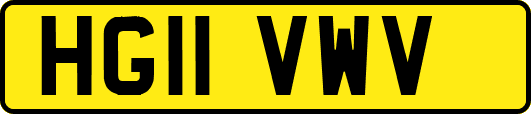 HG11 VWV